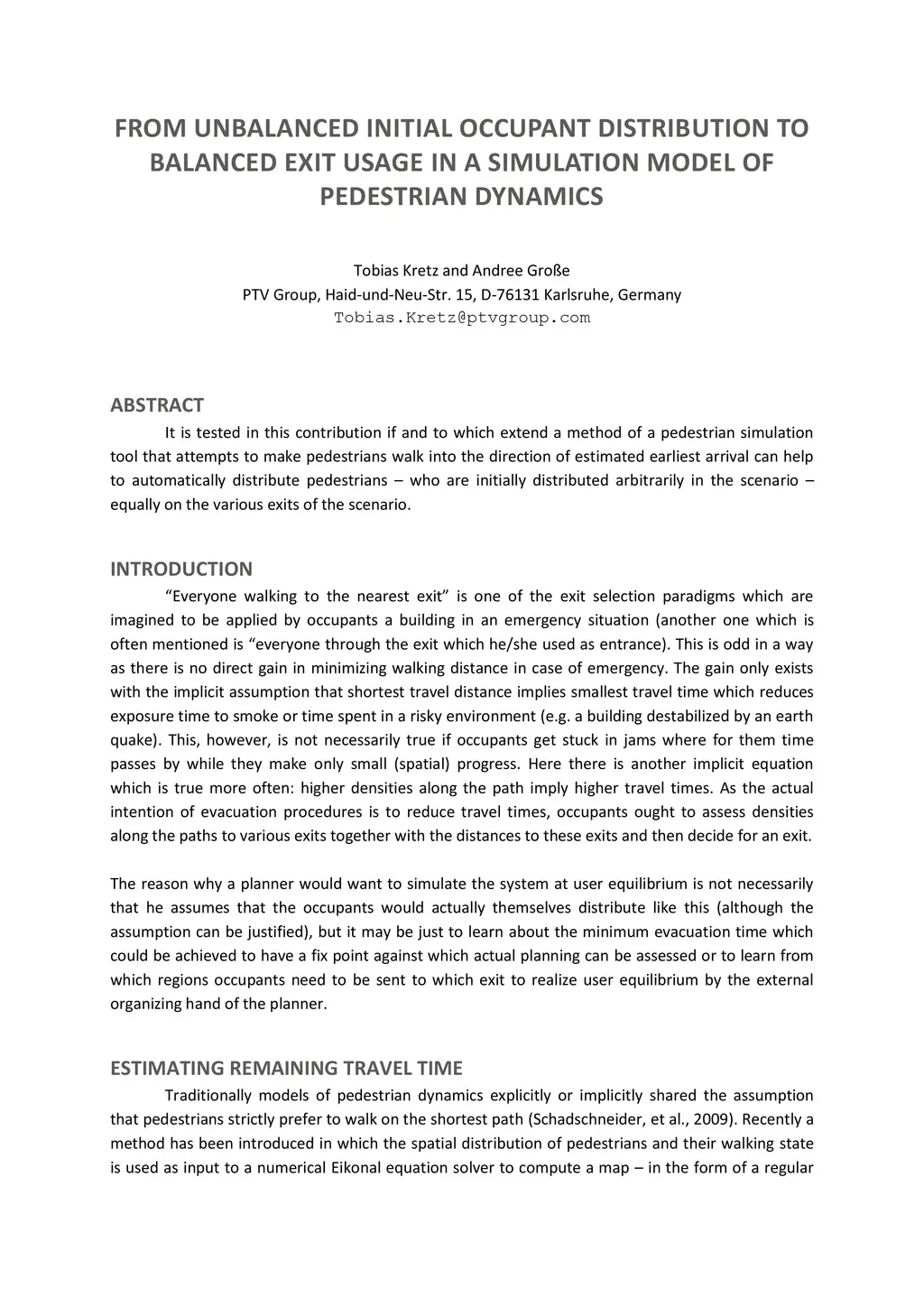 FROM UNBALANCED INITIAL OCCUPANT DISTRIBUTION TO BALANCED EXIT USAGE IN A SIMULATION MODEL OF PEDESTRIAN DYNAMICS

Tobias Kretz and Andree Große
PTV Group, Haid-und-Neu-Str. 15, D-76131 Karlsruhe, Germany
Tobias.Kretz@ptvgroup.com

ABSTRACT

It is tested in this contribution if and to which extend a method of a pedestrian simulation tool that attempts to make pedestrians walk into the direction of estimated earliest arrival can help to automatically distribute pedestrians – who are initially distributed arbitrarily in the scenario – equally on the various exits of the scenario.

INTRODUCTION

“Everyone walking to the nearest exit” is one of the exit selection paradigms which are imagined to be applied by occupants a building in an emergency situation (another one which is often mentioned is “everyone through the exit which he/she used as entrance). This is odd in a way as there is no direct gain in minimizing walking distance in case of emergency. The gain only exists with the implicit assumption that shortest travel distance implies smallest travel time which reduces exposure time to smoke or time spent in a risky environment (e.g. a building destabilized by an earth quake). This, however, is not necessarily true if occupants get stuck in jams where for them time passes by while they make only small (spatial) progress. Here there is another implicit equation which is true more often: higher densities along the path imply higher travel times. As the actual intention of evacuation procedures is to reduce travel times, occupants ought to assess densities along the paths to various exits together with the distances to these exits and then decide for an exit.

The reason why a planner would want to simulate the system at user equilibrium is not necessarily that he assumes that the occupants would actually themselves distribute like this (although the assumption can be justified), but it may be just to learn about the minimum evacuation time which could be achieved to have a fix point against which actual planning can be assessed or to learn from which regions occupants need to be sent to which exit to realize user equilibrium by the external organizing hand of the planner.

ESTIMATING REMAINING TRAVEL TIME

Traditionally models of pedestrian dynamics explicitly or implicitly shared the assumption that pedestrians strictly prefer to walk on the shortest path (Schadschneider, et al., 2009). Recently a method has been introduced in which the spatial distribution of pedestrians and their walking state is used as input to a numerical Eikonal equation solver to compute a map – in the form of a regular